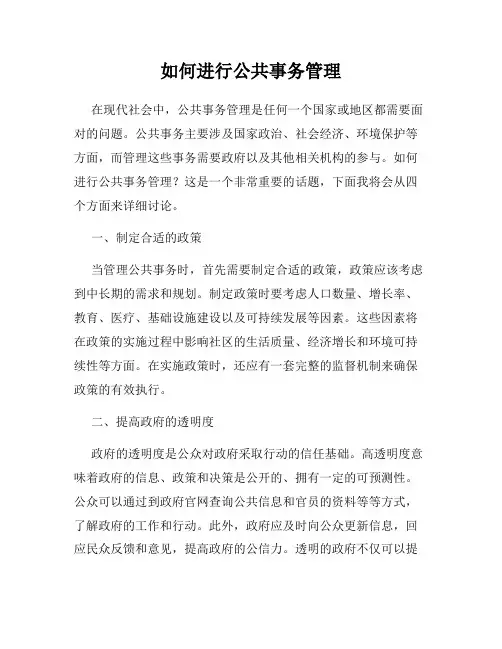 如何进行公共事务管理

在现代社会中，公共事务管理是任何一个国家或地区都需要面对的问题。公共事务主要涉及国家政治、社会经济、环境保护等方面，而管理这些事务需要政府以及其他相关机构的参与。如何进行公共事务管理？这是一个非常重要的话题，下面我将会从四个方面来详细讨论。

一、制定合适的政策

当管理公共事务时，首先需要制定合适的政策，政策应该考虑到中长期的需求和规划。制定政策时要考虑人口数量、增长率、教育、医疗、基础设施建设以及可持续发展等因素。这些因素将在政策的实施过程中影响社区的生活质量、经济增长和环境可持续性等方面。在实施政策时，还应有一套完整的监督机制来确保政策的有效执行。

二、提高政府的透明度

政府的透明度是公众对政府采取行动的信任基础。高透明度意味着政府的信息、政策和决策是公开的、拥有一定的可预测性。公众可以通过到政府官网查询公共信息和官员的资料等等方式，了解政府的工作和行动。此外，政府应及时向公众更新信息，回应民众反馈和意见，提高政府的公信力。透明的政府不仅可以提